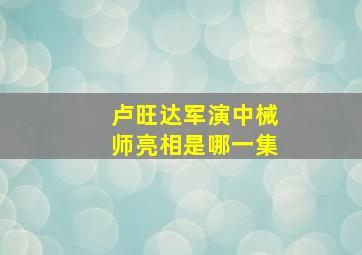 卢旺达军演中械师亮相是哪一集